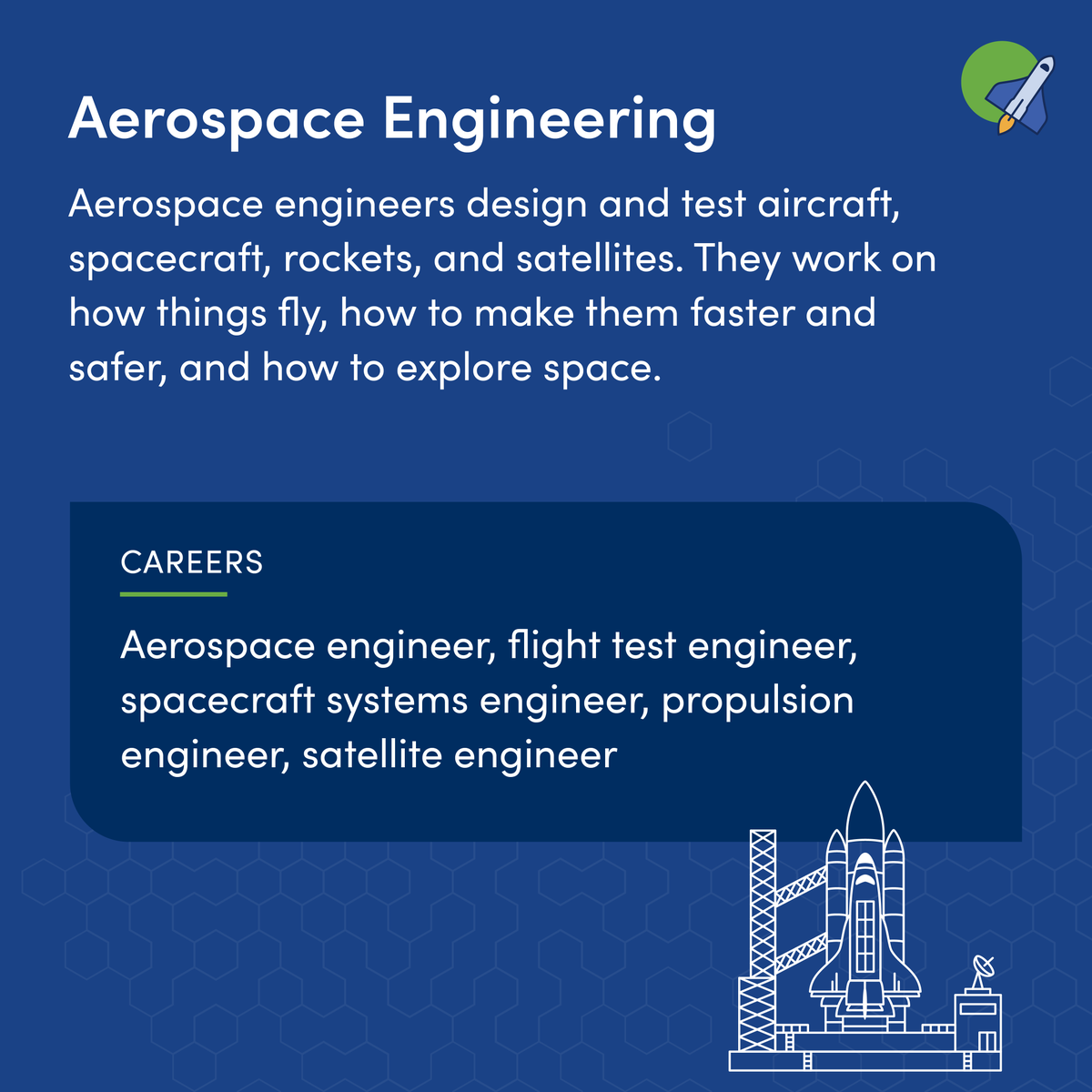 Aerospace Engineering

Aerospace engineers design and test aircraft, spacecraft, rockets, and satellites. They work on how things fly, how to make them faster and safer, and how to explore space.

CAREERS

Aerospace engineer, flight test engineer, spacecraft systems engineer, propulsion engineer, satellite engineer